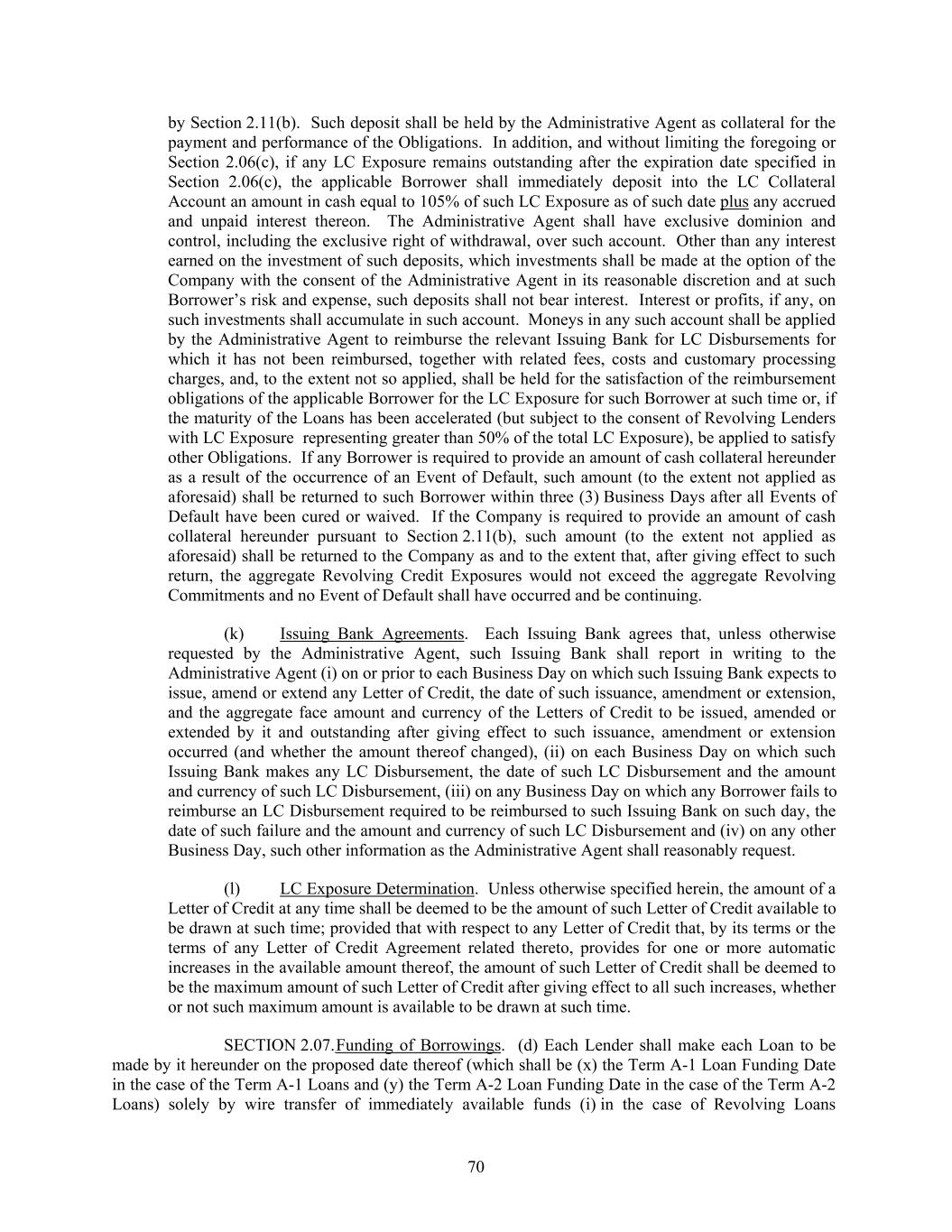 by Section 2.11(b). Such deposit shall be held by the Administrative Agent as collateral for the payment and performance of the Obligations. In addition, and without limiting the foregoing or Section 2.06(c), if any LC Exposure remains outstanding after the expiration date specified in Section 2.06(c), the applicable Borrower shall immediately deposit into the LC Collateral Account an amount in cash equal to 105% of such LC Exposure as of such date plus any accrued and unpaid interest thereon. The Administrative Agent shall have exclusive dominion and control, including the exclusive right of withdrawal, over such account. Other than any interest earned on the investment of such deposits, which investments shall be made at the option of the Company with the consent of the Administrative Agent in its reasonable discretion and at such Borrower's risk and expense, such deposits shall not bear interest. Interest or profits, if any, on such investments shall accumulate in such account. Moneys in any such account shall be applied by the Administrative Agent to reimburse the relevant Issuing Bank for LC Disbursements for which it has not been reimbursed, together with related fees, costs and customary processing charges, and, to the extent not so applied, shall be held for the satisfaction of the reimbursement obligations of the applicable Borrower for the LC Exposure for such Borrower at such time or, if the maturity of the Loans has been accelerated (but subject to the consent of Revolving Lenders with LC Exposure representing greater than 50% of the total LC Exposure), be applied to satisfy other Obligations. If any Borrower is required to provide an amount of cash collateral hereunder as a result of the occurrence of an Event of Default, such amount (to the extent not applied as aforesaid) shall be returned to such Borrower within three (3) Business Days after all Events of Default have been cured or waived. If the Company is required to provide an amount of cash collateral hereunder pursuant to Section 2.11(b), such amount (to the extent not applied as aforesaid) shall be returned to the Company as and to the extent that, after giving effect to such return, the aggregate Revolving Credit Exposures would not exceed the aggregate Revolving Commitments and no Event of Default shall have occurred and be continuing.

(k) Issuing Bank Agreements. Each Issuing Bank agrees that, unless otherwise requested by the Administrative Agent, such Issuing Bank shall report in writing to the Administrative Agent (i) on or prior to each Business Day on which such Issuing Bank expects to issue, amend or extend any Letter of Credit, the date of such issuance, amendment or extension, and the aggregate face amount and currency of the Letters of Credit to be issued, amended or extended by it and outstanding after giving effect to such issuance, amendment or extension occurred (and whether the amount thereof changed), (ii) on each Business Day on which such Issuing Bank makes any LC Disbursement, the date of such LC Disbursement and the amount and currency of such LC Disbursement, (iii) on any Business Day on which any Borrower fails to reimburse an LC Disbursement required to be reimbursed to such Issuing Bank on such day, the date of such failure and the amount and currency of such LC Disbursement and (iv) on any other Business Day, such other information as the Administrative Agent shall reasonably request.

(l) LC Exposure Determination. Unless otherwise specified herein, the amount of a Letter of Credit at any time shall be deemed to be the amount of such Letter of Credit available to be drawn at such time; provided that with respect to any Letter of Credit that, by its terms or the terms of any Letter of Credit Agreement related thereto, provides for one or more automatic increases in the available amount thereof, the amount of such Letter of Credit shall be deemed to be the maximum amount of such Letter of Credit after giving effect to all such increases, whether or not such maximum amount is available to be drawn at such time.

SECTION 2.07.Funding of Borrowings. (d) Each Lender shall make each Loan to be made by it hereunder on the proposed date thereof (which shall be (x) the Term A-1 Loan Funding Date in the case of the Term A-1 Loans and (y) the Term A-2 Loan Funding Date in the case of the Term A-2 Loans) solely by wire transfer of immediately available funds (i) in the case of Revolving Loans

70